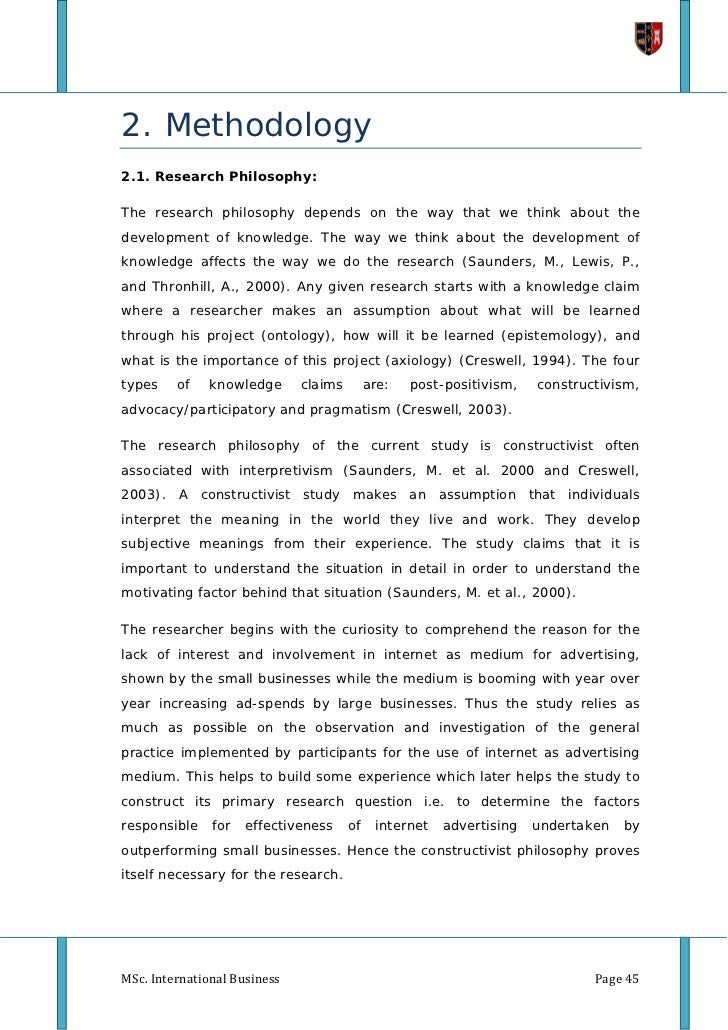 2. Methodology

2.1. Research Philosophy:

The research philosophy depends on the way that we think about the development of knowledge. The way we think about the development of knowledge affects the way we do the research (Saunders, M., Lewis, P., and Thronhill, A., 2000). Any given research starts with a knowledge claim where a researcher makes an assumption about what will be learned through his project (ontology), how will it be learned (epistemology), and what is the importance of this project (axiology) (Creswell, 1994). The four types of knowledge claims are: post-positivism, constructivism, advocacy/participatory and pragmatism (Creswell, 2003).

The research philosophy of the current study is constructivist often associated with interpretivism (Saunders, M. et al. 2000 and Creswell, 2003). A constructivist study makes an assumption that individuals interpret the meaning in the world they live and work. They develop subjective meanings from their experience. The study claims that it is important to understand the situation in detail in order to understand the motivating factor behind that situation (Saunders, M. et al., 2000).

The researcher begins with the curiosity to comprehend the reason for the lack of interest and involvement in internet as medium for advertising, shown by the small businesses while the medium is booming with year over year increasing ad-spends by large businesses. Thus the study relies as much as possible on the observation and investigation of the general practice implemented by participants for the use of internet as advertising medium. This helps to build some experience which later helps the study to construct its primary research question i.e. to determine the factors responsible for effectiveness of internet advertising undertaken by outperforming small businesses. Hence the constructivist philosophy proves itself necessary for the research.

MSc. International Business

Page 45